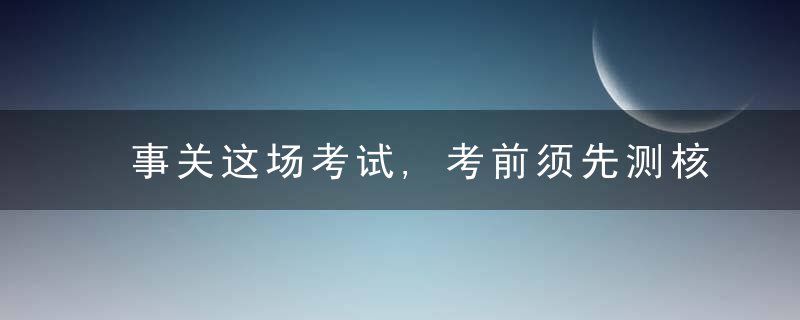 事关这场考试，考前须先测核